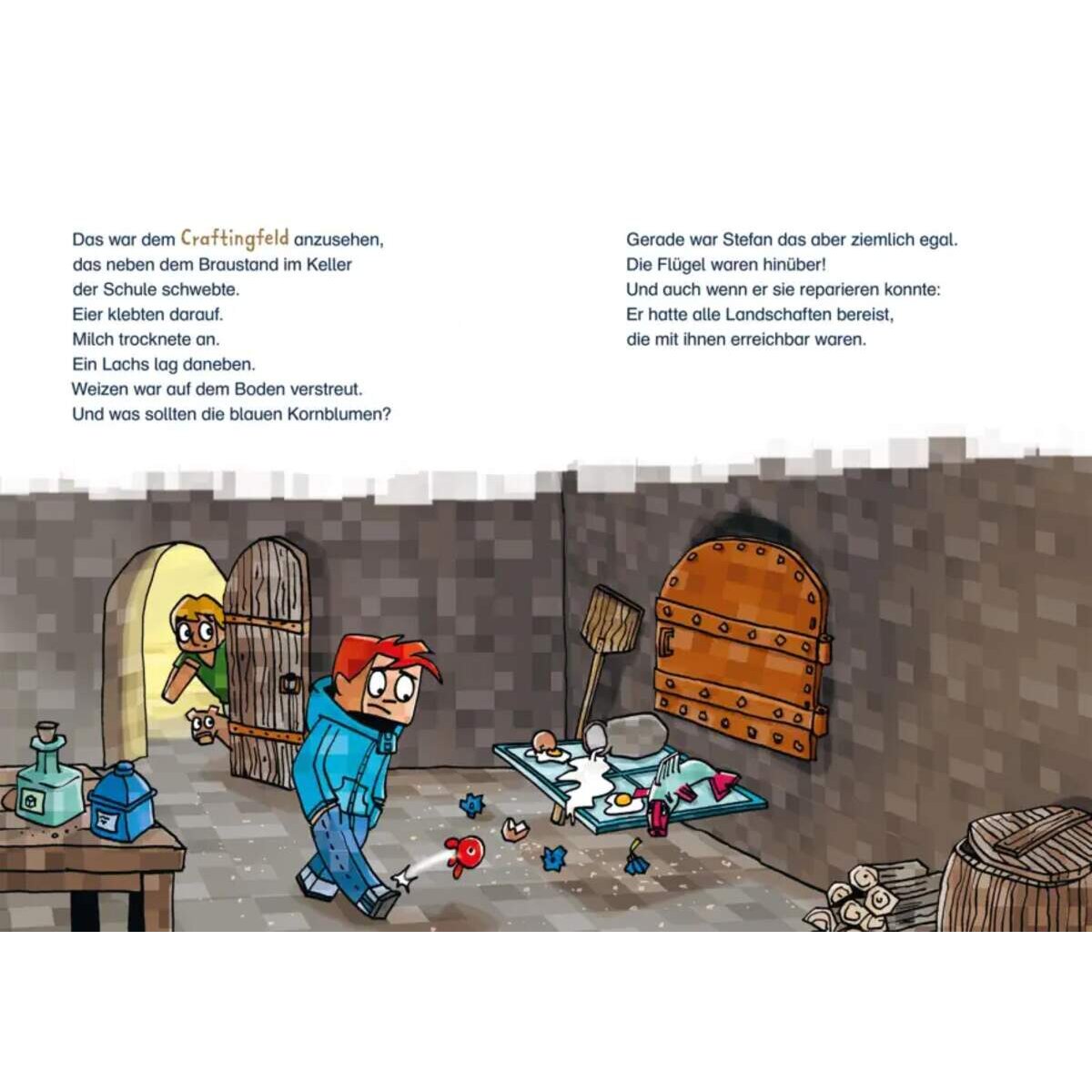 Das war dem Craftingfeld anzusehen, das neben dem Braustand im Keller der Schule schwebte.
Eier klebten darauf.
Milch trocknete an.
Ein Lachs lag daneben.
Weizen war auf dem Boden verstreut.
Und was sollten die blauen Kornblumen?

Gerade war Stefan das aber ziemlich egal.
Die Flügel waren hinüber!
Und auch wenn er sie reparieren konnte:
Er hatte alle Landschaften bereist, die mit ihnen erreichbar waren.